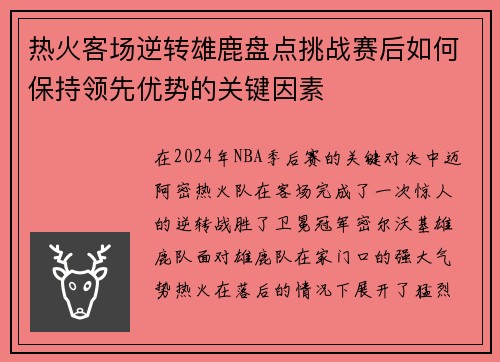 热火客场逆转雄鹿盘点挑战赛后如何保持领先优势的关键因素

在2024年NBA季后赛的关键对决中迈阿密热火队在客场完成了一次惊人的逆转战胜了卫冕冠军密尔沃基雄鹿队面对雄鹿队在家门口的强大气势热火在落后的情况下展开了猛烈